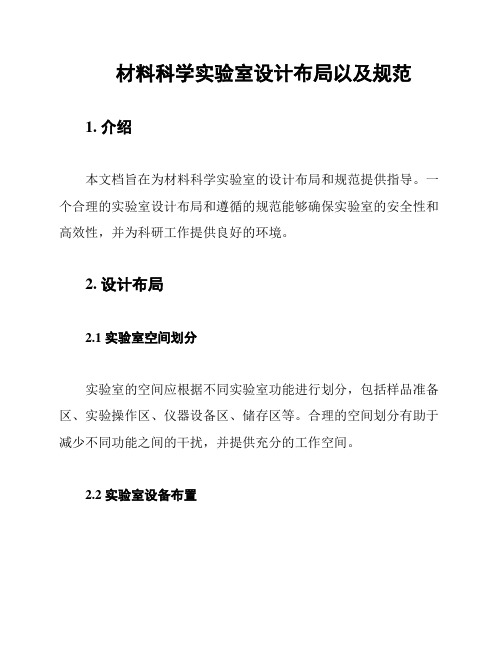 材料科学实验室设计布局以及规范

1. 介绍

本文档旨在为材料科学实验室的设计布局和规范提供指导。一个合理的实验室设计布局和遵循的规范能够确保实验室的安全性和高效性，并为科研工作提供良好的环境。

2. 设计布局

2.1 实验室空间划分

实验室的空间应根据不同实验室功能进行划分，包括样品准备区、实验操作区、仪器设备区、储存区等。合理的空间划分有助于减少不同功能之间的干扰，并提供充分的工作空间。

2.2 实验室设备布置